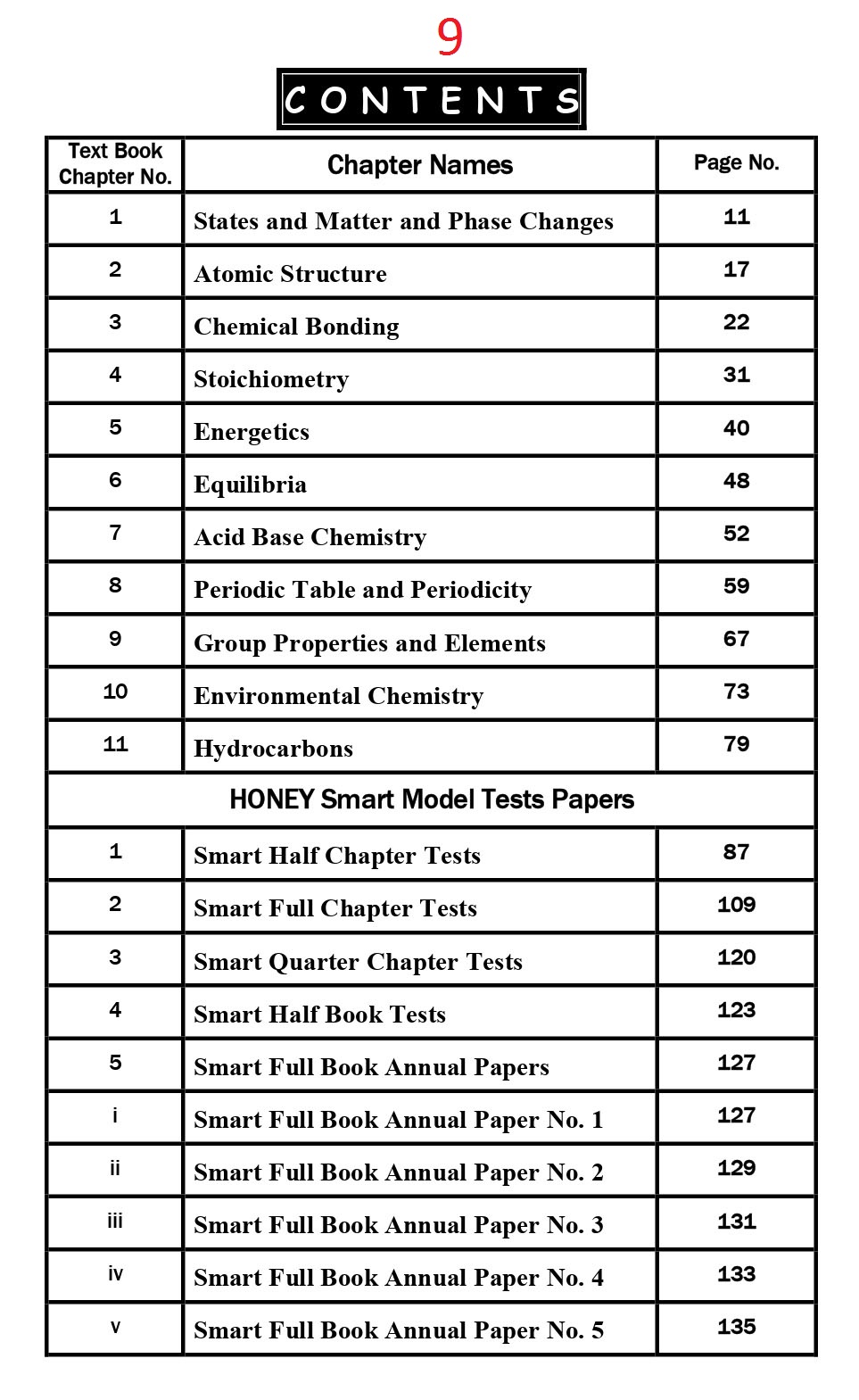 9

CONTENTS

| Text Book Chapter No. | Chapter Names | Page No. |
|---|---|---|
| 1 | States and Matter and Phase Changes | 11 |
| 2 | Atomic Structure | 17 |
| 3 | Chemical Bonding | 22 |
| 4 | Stoichiometry | 31 |
| 5 | Energetics | 40 |
| 6 | Equilibria | 48 |
| 7 | Acid Base Chemistry | 52 |
| 8 | Periodic Table and Periodicity | 59 |
| 9 | Group Properties and Elements | 67 |
| 10 | Environmental Chemistry | 73 |
| 11 | Hydrocarbons | 79 |
| HONEY Smart Model Tests Papers | | |
| 1 | Smart Half Chapter Tests | 87 |
| 2 | Smart Full Chapter Tests | 109 |
| 3 | Smart Quarter Chapter Tests | 120 |
| 4 | Smart Half Book Tests | 123 |
| 5 | Smart Full Book Annual Papers | 127 |
| i | Smart Full Book Annual Paper No. 1 | 127 |
| ii | Smart Full Book Annual Paper No. 2 | 129 |
| iii | Smart Full Book Annual Paper No. 3 | 131 |
| iv | Smart Full Book Annual Paper No. 4 | 133 |
| v | Smart Full Book Annual Paper No. 5 | 135 |